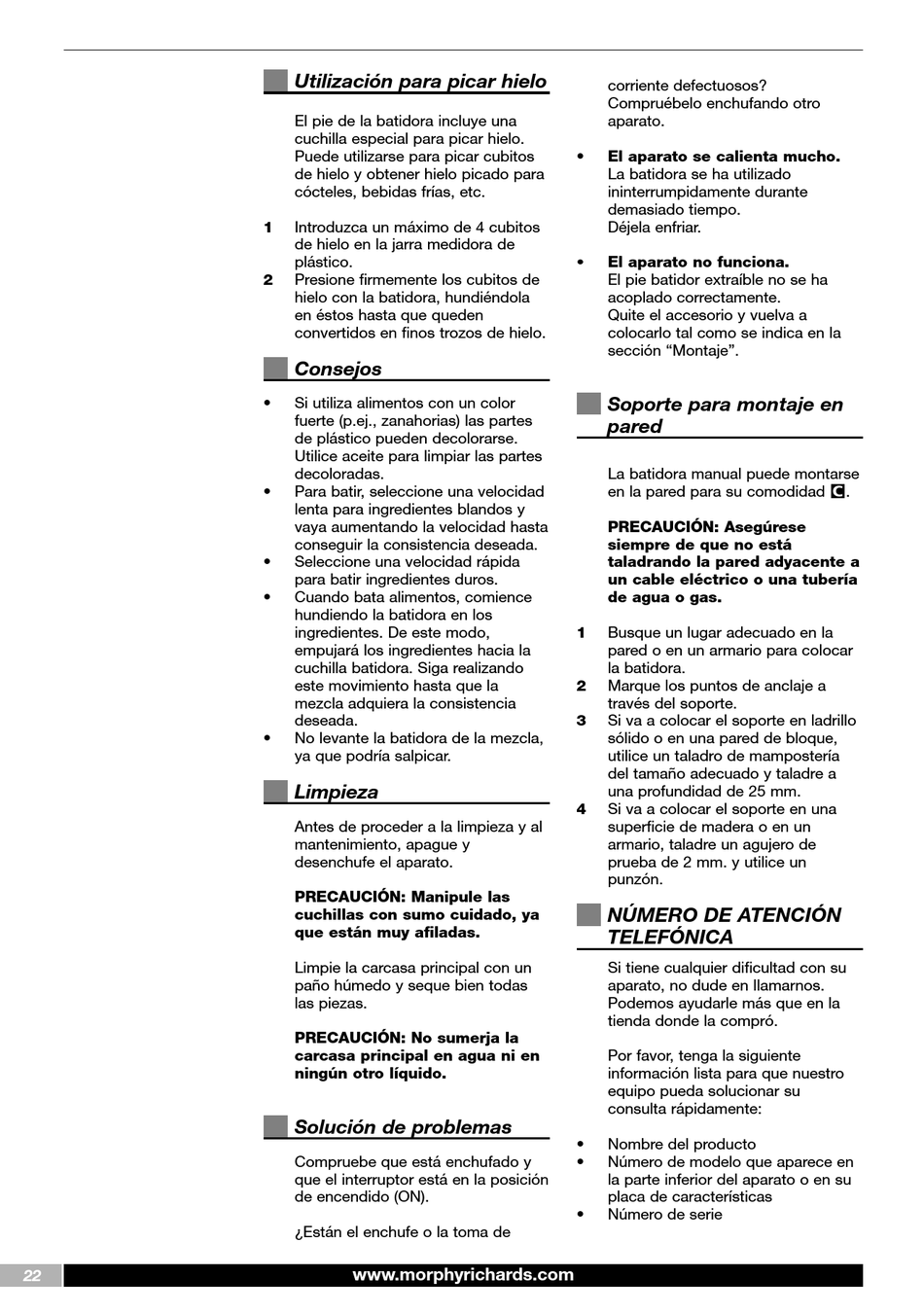 Utilización para picar hielo

El pie de la batidora incluye una cuchilla especial para picar hielo. Puede utilizarse para picar cubitos de hielo y obtener hielo picado para cócteles, bebidas frías, etc.

1 Introduzca un máximo de 4 cubitos de hielo en la jarra medidora de plástico.
2 Presione firmemente los cubitos de hielo con la batidora, hundiéndola en éstos hasta que queden convertidos en finos trozos de hielo.

Consejos

• Si utiliza alimentos con un color fuerte (p.ej., zanahorias) las partes de plástico pueden decolorarse. Utilice aceite para limpiar las partes decoloradas.
• Para batir, seleccione una velocidad lenta para ingredientes blandos y vaya aumentando la velocidad hasta conseguir la consistencia deseada.
• Seleccione una velocidad rápida para batir ingredientes duros.
• Cuando bata alimentos, comience hundiendo la batidora en los ingredientes. De este modo, empujará los ingredientes hacia la cuchilla batidora. Siga realizando este movimiento hasta que la mezcla adquiera la consistencia deseada.
• No levante la batidora de la mezcla, ya que podría salpicar.

Limpieza

Antes de proceder a la limpieza y al mantenimiento, apague y desenchufe el aparato.

PRECAUCIÓN: Manipule las cuchillas con sumo cuidado, ya que están muy afiladas.

Limpie la carcasa principal con un paño húmedo y seque bien todas las piezas.

PRECAUCIÓN: No sumerja la carcasa principal en agua ni en ningún otro líquido.

Solución de problemas

Compruebe que está enchufado y que el interruptor está en la posición de encendido (ON).

¿Están el enchufe o la toma de corriente defectuosos? Compruébelo enchufando otro aparato.

• El aparato se calienta mucho. La batidora se ha utilizado ininterrumpidamente durante demasiado tiempo. Déjela enfriar.

• El aparato no funciona. El pie batidor extraíble no se ha acoplado correctamente. Quite el accesorio y vuelva a colocarlo tal como se indica en la sección “Montaje”.

Soporte para montaje en pared

La batidora manual puede montarse en la pared para su comodidad C.

PRECAUCIÓN: Asegúrese siempre de que no está taladrando la pared adyacente a un cable eléctrico o una tubería de agua o gas.

1 Busque un lugar adecuado en la pared o en un armario para colocar la batidora.
2 Marque los puntos de anclaje a través del soporte.
3 Si va a colocar el soporte en ladrillo sólido o en una pared de bloque, utilice un taladro de mampostería del tamaño adecuado y taladre a una profundidad de 25 mm.
4 Si va a colocar el soporte en una superficie de madera o en un armario, taladre un agujero de prueba de 2 mm. y utilice un punzón.

NÚMERO DE ATENCIÓN TELEFÓNICA

Si tiene cualquier dificultad con su aparato, no dude en llamarnos. Podemos ayudarle más que en la tienda donde lo compró.

Por favor, tenga la siguiente información lista para que nuestro equipo pueda solucionar su consulta rápidamente:

• Nombre del producto
• Número de modelo que aparece en la parte inferior del aparato o en su placa de características
• Número de serie

22 www.morphyrichards.com